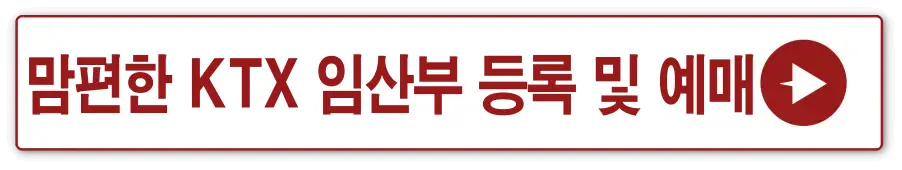 맘편한 KTX 임산부 등록 및 예매